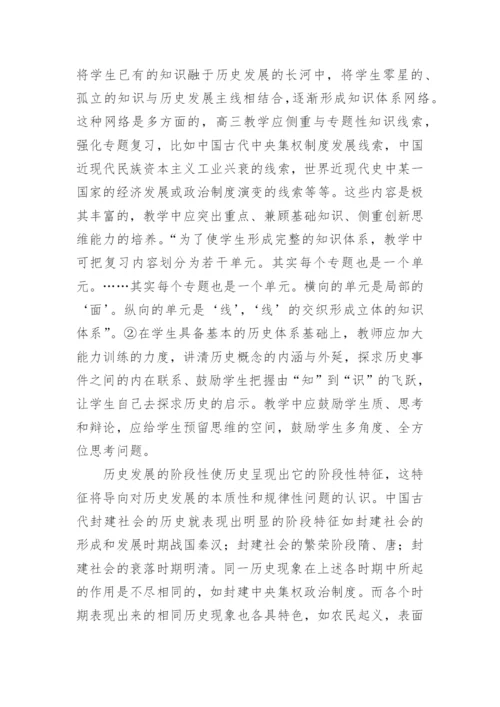 将学生已有的知识融于历史发展的长河中，将学生零星的、孤立的知识与历史发展主线相结合，逐渐形成知识体系网络。这种网络是多方面的，高三教学应侧重与专题性知识线索，强化专题复习，比如中国古代中央集权制度发展线索，中国近现代民族资本主义工业兴衰的线索，世界近现代史中某一国家的经济发展或政治制度演变的线索等等。这些内容是极其丰富的，教学中应突出重点、兼顾基础知识、侧重创新思维能力的培养。“为了使学生形成完整的知识体系，教学中可把复习内容划分为若干单元。其实每个专题也是一个单元。……其实每个专题也是一个单元。横向的单元是局部的‘面’。纵向的单元是‘线’，‘线’的交织形成立体的知识体系”。②在学生具备基本的历史体系基础上，教师应加大能力训练的力度，讲清历史概念的内涵与外延，探求历史事件之间的内在联系、鼓励学生把握由“知”到“识”的飞跃，让学生自己去探求历史的启示。教学中应鼓励学生质、思考和辩论，应给学生预留思维的空间，鼓励学生多角度、全方位思考问题。

历史发展的阶段性使历史呈现出它的阶段性特征，这特征将导向对历史发展的本质性和规律性问题的认识。中国古代封建社会的历史就表现出明显的阶段特征如封建社会的形成和发展时期战国秦汉；封建社会的繁荣阶段隋、唐；封建社会的衰落时期明清。同一历史现象在上述各时期中所起的作用是不尽相同的，如封建中央集权政治制度。而各个时期表现出来的相同历史现象也各具特色，如农民起义，表面